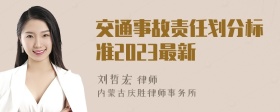 交通事故责任划分标准2023最新

刘哲宏 律师
内蒙古庆胜律师事务所